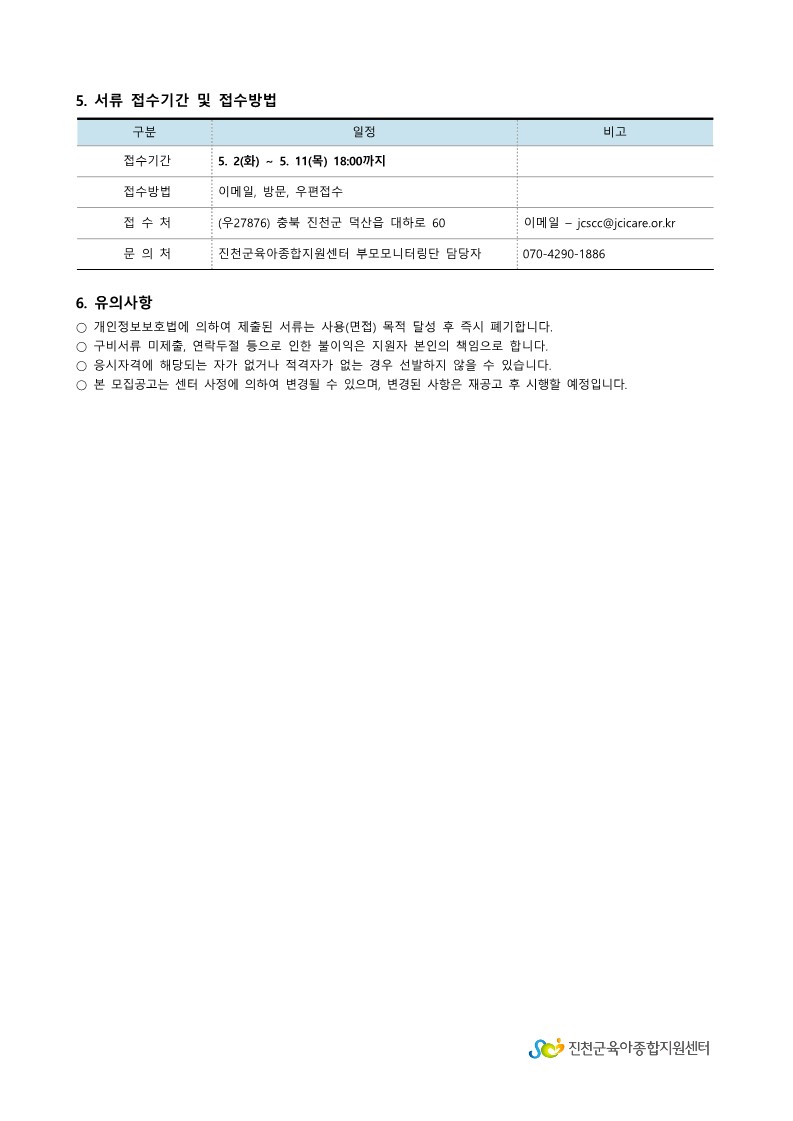 5. 서류 접수기간 및 접수방법

| 구분 | 일정 | 비고 |
|---|---|---|
| 접수기간 | 5. 2(화) ~ 5. 11(목) 18:00까지 | |
| 접수방법 | 이메일, 방문, 우편접수 | |
| 접 수 처 | (우27876) 충북 진천군 덕산읍 대하로 60 | 이메일 – jcscc@jcicare.or.kr |
| 문 의 처 | 진천군육아종합지원센터 부모모니터링단 담당자 | 070-4290-1886 |

6. 유의사항
○ 개인정보보호법에 의하여 제출된 서류는 사용(면접) 목적 달성 후 즉시 폐기합니다.
○ 구비서류 미제출, 연락두절 등으로 인한 불이익은 지원자 본인의 책임으로 합니다.
○ 응시자격에 해당되는 자가 없거나 적격자가 없는 경우 선발하지 않을 수 있습니다.
○ 본 모집공고는 센터 사정에 의하여 변경될 수 있으며, 변경된 사항은 재공고 후 시행할 예정입니다.

진천군육아종합지원센터